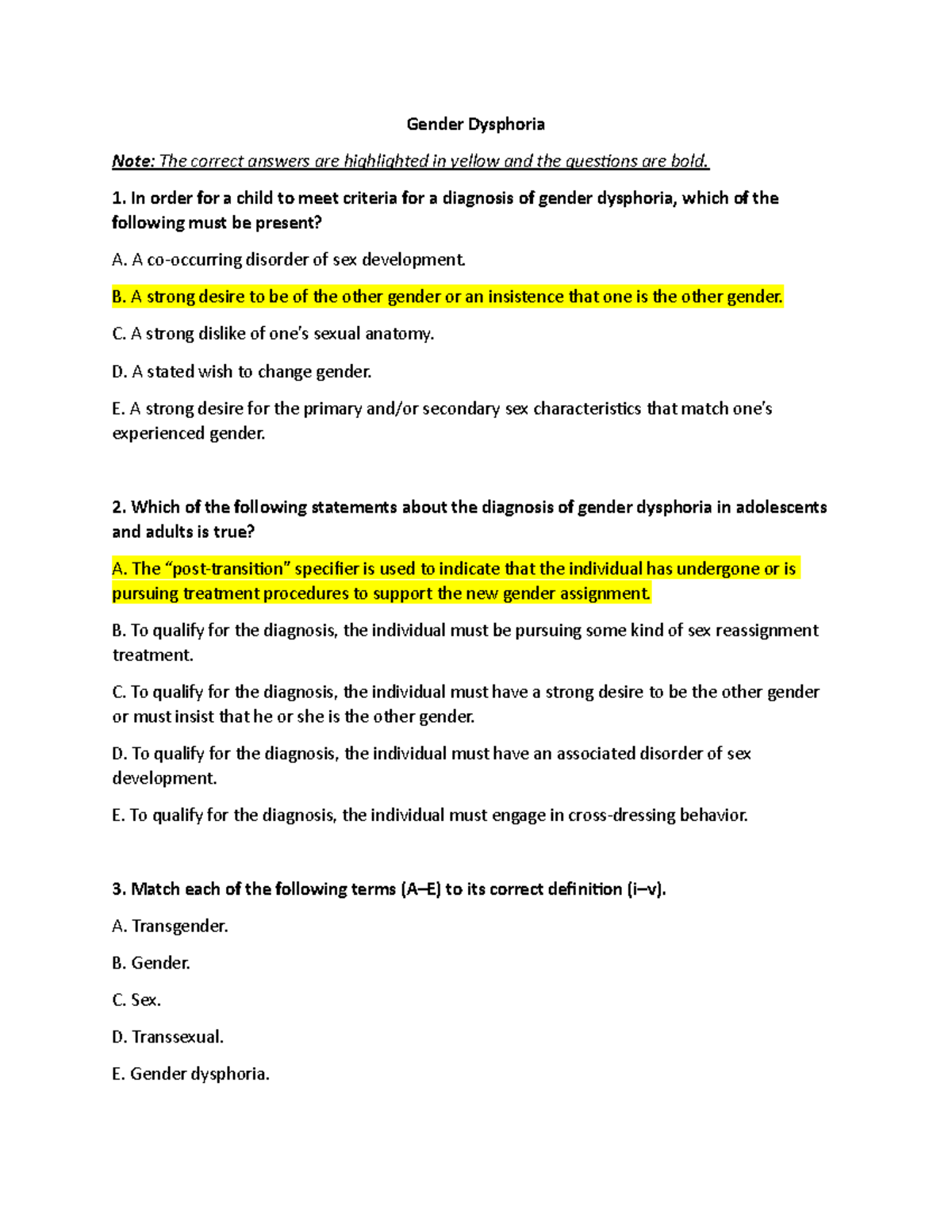 Gender Dysphoria

Note: The correct answers are highlighted in yellow and the questions are bold.

1. In order for a child to meet criteria for a diagnosis of gender dysphoria, which of the following must be present?

A. A co-occurring disorder of sex development.

B. A strong desire to be of the other gender or an insistence that one is the other gender.

C. A strong dislike of one's sexual anatomy.

D. A stated wish to change gender.

E. A strong desire for the primary and/or secondary sex characteristics that match one's experienced gender.

2. Which of the following statements about the diagnosis of gender dysphoria in adolescents and adults is true?

A. The "post-transition" specifier is used to indicate that the individual has undergone or is pursuing treatment procedures to support the new gender assignment.

B. To qualify for the diagnosis, the individual must be pursuing some kind of sex reassignment treatment.

C. To qualify for the diagnosis, the individual must have a strong desire to be the other gender or must insist that he or she is the other gender.

D. To qualify for the diagnosis, the individual must have an associated disorder of sex development.

E. To qualify for the diagnosis, the individual must engage in cross-dressing behavior.

3. Match each of the following terms (A–E) to its correct definition (i–v).

A. Transgender.

B. Gender.

C. Sex.

D. Transsexual.

E. Gender dysphoria.